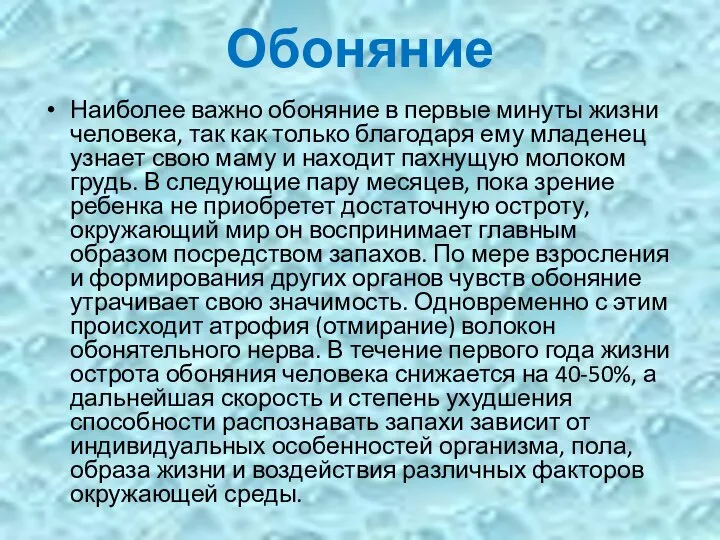 Обоняние

• Наиболее важно обоняние в первые минуты жизни человека, так как только благодаря ему младенец узнает свою маму и находит пахнущую молоком грудь. В следующие пару месяцев, пока зрение ребенка не приобретет достаточную остроту, окружающий мир он воспринимает главным образом посредством запахов. По мере взросления и формирования других органов чувств обоняние утрачивает свою значимость. Одновременно с этим происходит атрофия (отмирание) волокон обонятельного нерва. В течение первого года жизни острота обоняния человека снижается на 40-50%, а дальнейшая скорость и степень ухудшения способности распознавать запахи зависит от индивидуальных особенностей организма, пола, образа жизни и воздействия различных факторов окружающей среды.